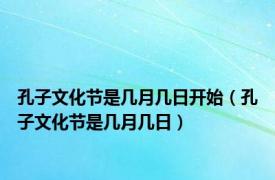 孔子文化节是几月几日开始（孔子文化节是几月几日）